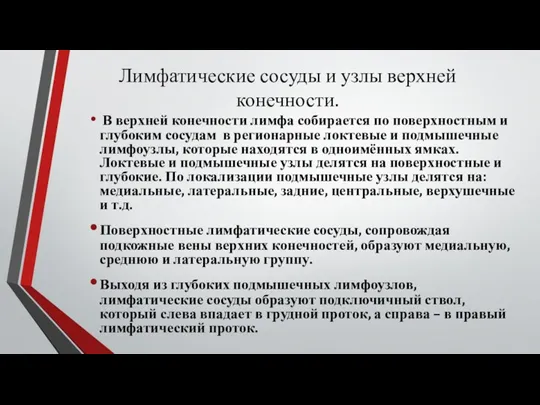 Лимфатические сосуды и узлы верхней конечности.

• В верхней конечности лимфа собирается по поверхностным и глубоким сосудам в регионарные локтевые и подмышечные лимфоузлы, которые находятся в одноимённых ямках. Локтевые и подмышечные узлы делятся на поверхностные и глубокие. По локализации подмышечные узлы делятся на: медиальные, латеральные, задние, центральные, верхушечные и т.д.

• Поверхностные лимфатические сосуды, сопровождая подкожные вены верхних конечностей, образуют медиальную, среднюю и латеральную группу.

• Выходя из глубоких подмышечных лимфоузлов, лимфатические сосуды образуют подключичный ствол, который слева впадает в грудной проток, а справа – в правый лимфатический проток.